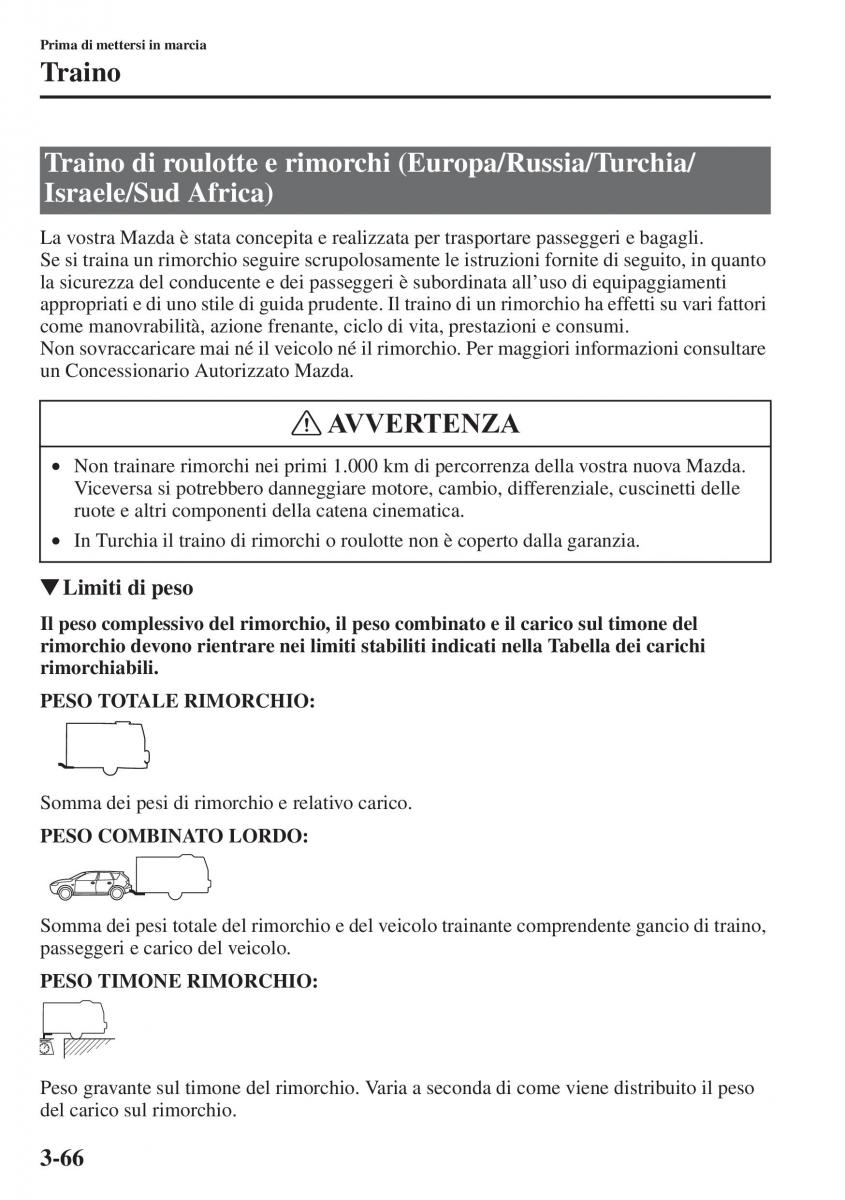 Prima di mettersi in marcia

Traino

Traino di roulotte e rimorchi (Europa/Russia/Turchia/Israele/Sud Africa)

La vostra Mazda è stata concepita e realizzata per trasportare passeggeri e bagagli.
Se si traina un rimorchio seguire scrupolosamente le istruzioni fornite di seguito, in quanto la sicurezza del conducente e dei passeggeri è subordinata all'uso di equipaggiamenti appropriati e di uno stile di guida prudente. Il traino di un rimorchio ha effetti su vari fattori come manovrabilità, azione frenante, ciclo di vita, prestazioni e consumi.
Non sovraccaricare mai né il veicolo né il rimorchio. Per maggiori informazioni consultare un Concessionario Autorizzato Mazda.

AVVERTENZA

• Non trainare rimorchi nei primi 1.000 km di percorrenza della vostra nuova Mazda. Viceversa si potrebbero danneggiare motore, cambio, differenziale, cuscinetti delle ruote e altri componenti della catena cinematica.
• In Turchia il traino di rimorchi o roulotte non è coperto dalla garanzia.

▼Limiti di peso

Il peso complessivo del rimorchio, il peso combinato e il carico sul timone del rimorchio devono rientrare nei limiti stabiliti indicati nella Tabella dei carichi rimorchiabili.

PESO TOTALE RIMORCHIO:

Somma dei pesi di rimorchio e relativo carico.

PESO COMBINATO LORDO:

Somma dei pesi totale del rimorchio e del veicolo trainante comprendente gancio di traino, passeggeri e carico del veicolo.

PESO TIMONE RIMORCHIO:

Peso gravante sul timone del rimorchio. Varia a seconda di come viene distribuito il peso del carico sul rimorchio.

3-66